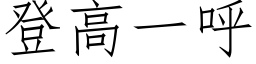 登高一呼